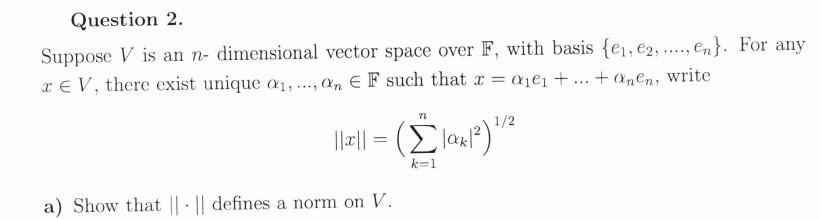 Question 2.

Suppose $V$ is an $n$- dimensional vector space over $\mathbb{F}$, with basis $\{e_1, e_2, ...., e_n\}$. For any $x \in V$, there exist unique $\alpha_1, ..., \alpha_n \in \mathbb{F}$ such that $x = \alpha_1 e_1 + ... + \alpha_n e_n$, write

$$||x|| = \left(\sum_{k=1}^{n} |\alpha_k|^2\right)^{1/2}$$

a) Show that $|| \cdot ||$ defines a norm on $V$.